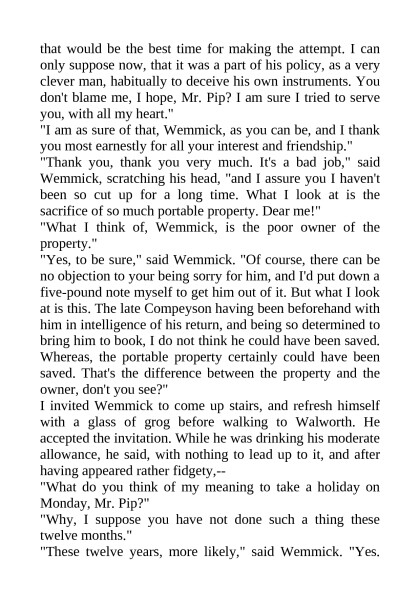 that would be the best time for making the attempt. I can only suppose now, that it was a part of his policy, as a very clever man, habitually to deceive his own instruments. You don't blame me, I hope, Mr. Pip? I am sure I tried to serve you, with all my heart."

"I am as sure of that, Wemmick, as you can be, and I thank you most earnestly for all your interest and friendship."

"Thank you, thank you very much. It's a bad job," said Wemmick, scratching his head, "and I assure you I haven't been so cut up for a long time. What I look at is the sacrifice of so much portable property. Dear me!"

"What I think of, Wemmick, is the poor owner of the property."

"Yes, to be sure," said Wemmick. "Of course, there can be no objection to your being sorry for him, and I'd put down a five-pound note myself to get him out of it. But what I look at is this. The late Compeyson having been beforehand with him in intelligence of his return, and being so determined to bring him to book, I do not think he could have been saved. Whereas, the portable property certainly could have been saved. That's the difference between the property and the owner, don't you see?"

I invited Wemmick to come up stairs, and refresh himself with a glass of grog before walking to Walworth. He accepted the invitation. While he was drinking his moderate allowance, he said, with nothing to lead up to it, and after having appeared rather fidgety,--

"What do you think of my meaning to take a holiday on Monday, Mr. Pip?"

"Why, I suppose you have not done such a thing these twelve months."

"These twelve years, more likely," said Wemmick. "Yes.